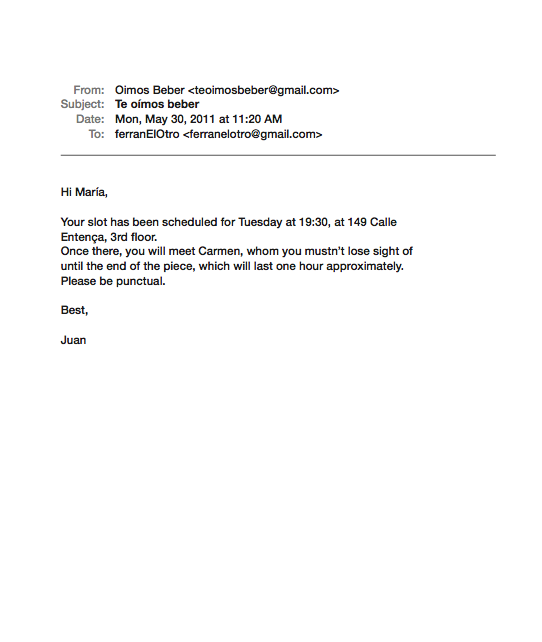 From: Oimos Beber <teoimosbeber@gmail.com>
Subject: Te oímos beber
Date: Mon, May 30, 2011 at 11:20 AM
To: ferranElOtro <ferranelotro@gmail.com>

Hi María,

Your slot has been scheduled for Tuesday at 19:30, at 149 Calle Entença, 3rd floor.
Once there, you will meet Carmen, whom you mustn't lose sight of until the end of the piece, which will last one hour approximately.
Please be punctual.

Best,

Juan